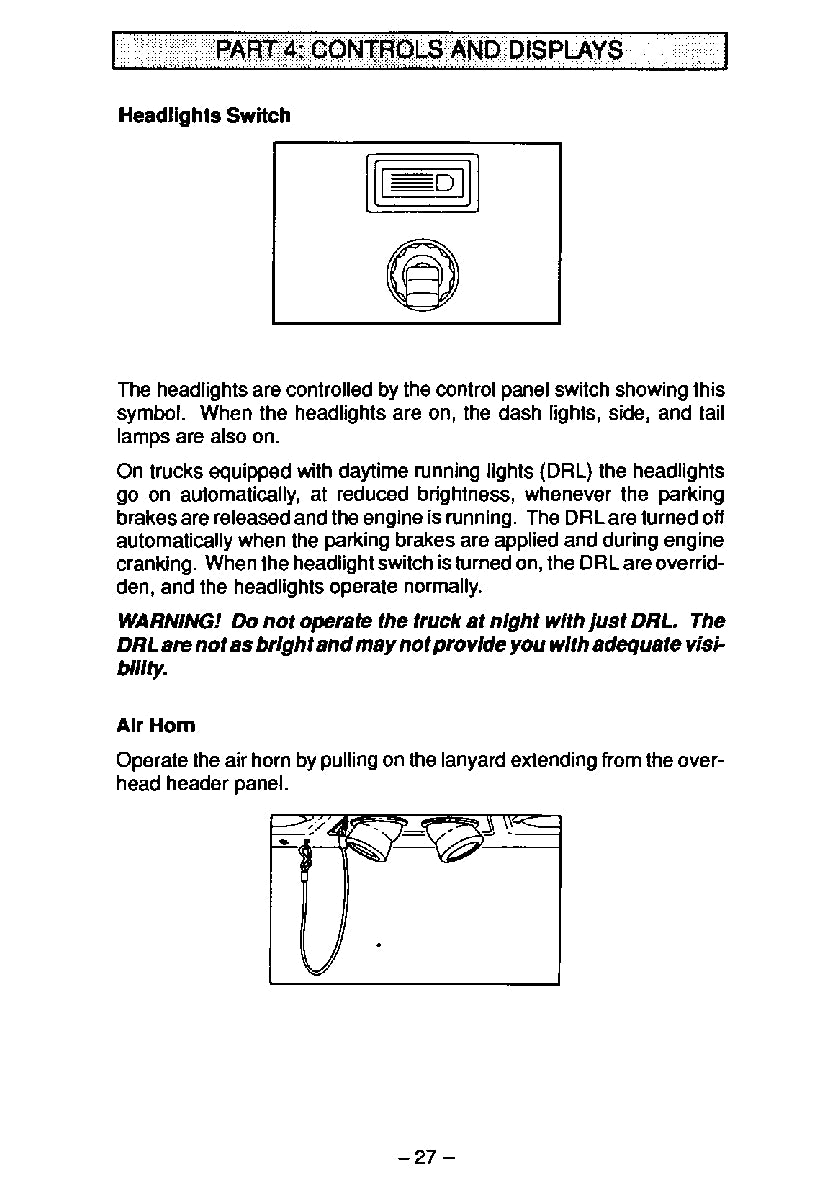 PART 4: CONTROLS AND DISPLAYS

Headlights Switch

The headlights are controlled by the control panel switch showing this symbol. When the headlights are on, the dash lights, side, and tail lamps are also on.

On trucks equipped with daytime running lights (DRL) the headlights go on automatically, at reduced brightness, whenever the parking brakes are released and the engine is running. The DRL are turned off automatically when the parking brakes are applied and during engine cranking. When the headlight switch is turned on, the DRL are overridden, and the headlights operate normally.

WARNING! Do not operate the truck at night with just DRL. The DRL are not as bright and may not provide you with adequate visibility.

Air Horn

Operate the air horn by pulling on the lanyard extending from the overhead header panel.

– 27 –